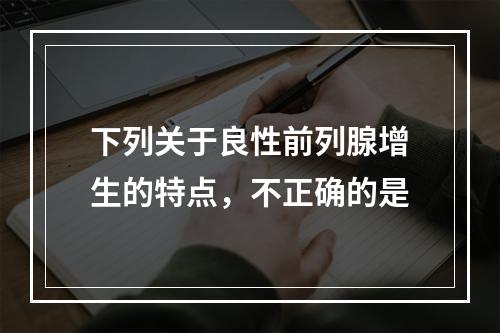 下列关于良性前列腺增生的特点，不正确的是